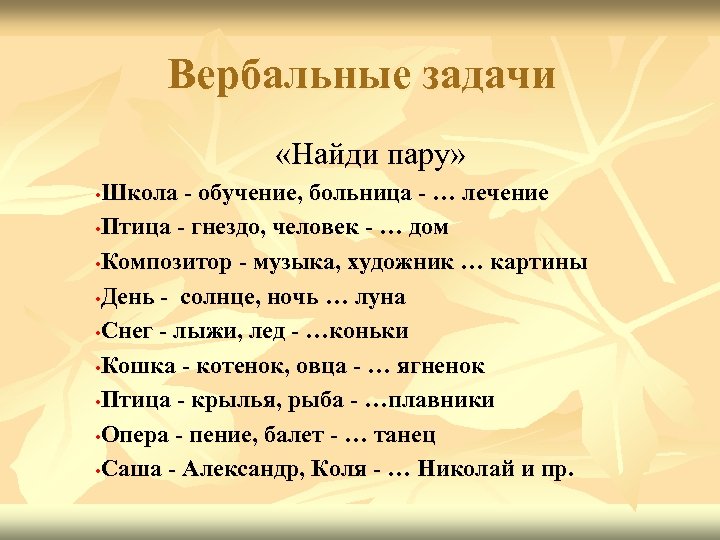 Вербальные задачи

«Найди пару»

• Школа - обучение, больница - … лечение
• Птица - гнездо, человек - … дом
• Композитор - музыка, художник … картины
• День - солнце, ночь … луна
• Снег - лыжи, лед - …коньки
• Кошка - котенок, овца - … ягненок
• Птица - крылья, рыба - …плавники
• Опера - пение, балет - … танец
• Саша - Александр, Коля - … Николай и пр.